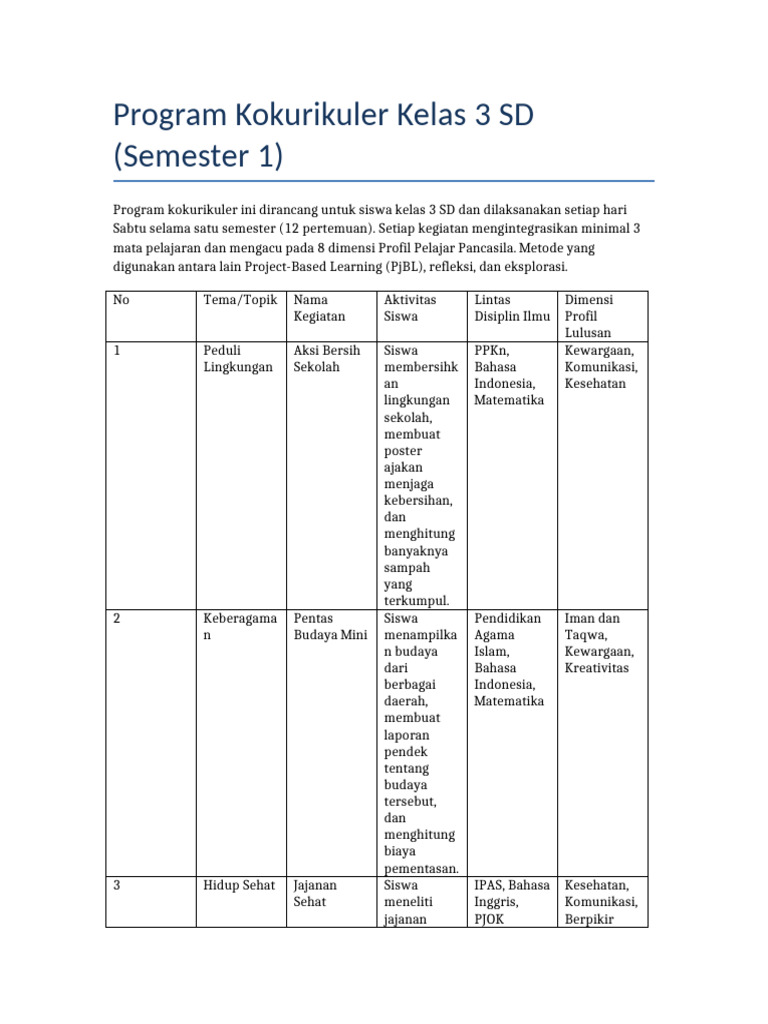 Program Kokurikuler Kelas 3 SD (Semester 1)

Program kokurikuler ini dirancang untuk siswa kelas 3 SD dan dilaksanakan setiap hari Sabtu selama satu semester (12 pertemuan). Setiap kegiatan mengintegrasikan minimal 3 mata pelajaran dan mengacu pada 8 dimensi Profil Pelajar Pancasila. Metode yang digunakan antara lain Project-Based Learning (PjBL), refleksi, dan eksplorasi.

| No | Tema/Topik | Nama Kegiatan | Aktivitas Siswa | Lintas Disiplin Ilmu | Dimensi Profil Lulusan |
|---|---|---|---|---|---|
| 1 | Peduli Lingkungan | Aksi Bersih Sekolah | Siswa membersihkan lingkungan sekolah, membuat poster ajakan menjaga kebersihan, dan menghitung banyaknya sampah yang terkumpul. | PPKn, Bahasa Indonesia, Matematika | Kewargaan, Komunikasi, Kesehatan |
| 2 | Keberagaman | Pentas Budaya Mini | Siswa menampilkan budaya dari berbagai daerah, membuat laporan pendek tentang budaya tersebut, dan menghitung biaya pementasan. | Pendidikan Agama Islam, Bahasa Indonesia, Matematika | Iman dan Taqwa, Kewargaan, Kreativitas |
| 3 | Hidup Sehat | Jajanan Sehat | Siswa meneliti jajanan | IPAS, Bahasa Inggris, PJOK | Kesehatan, Komunikasi, Berpikir |